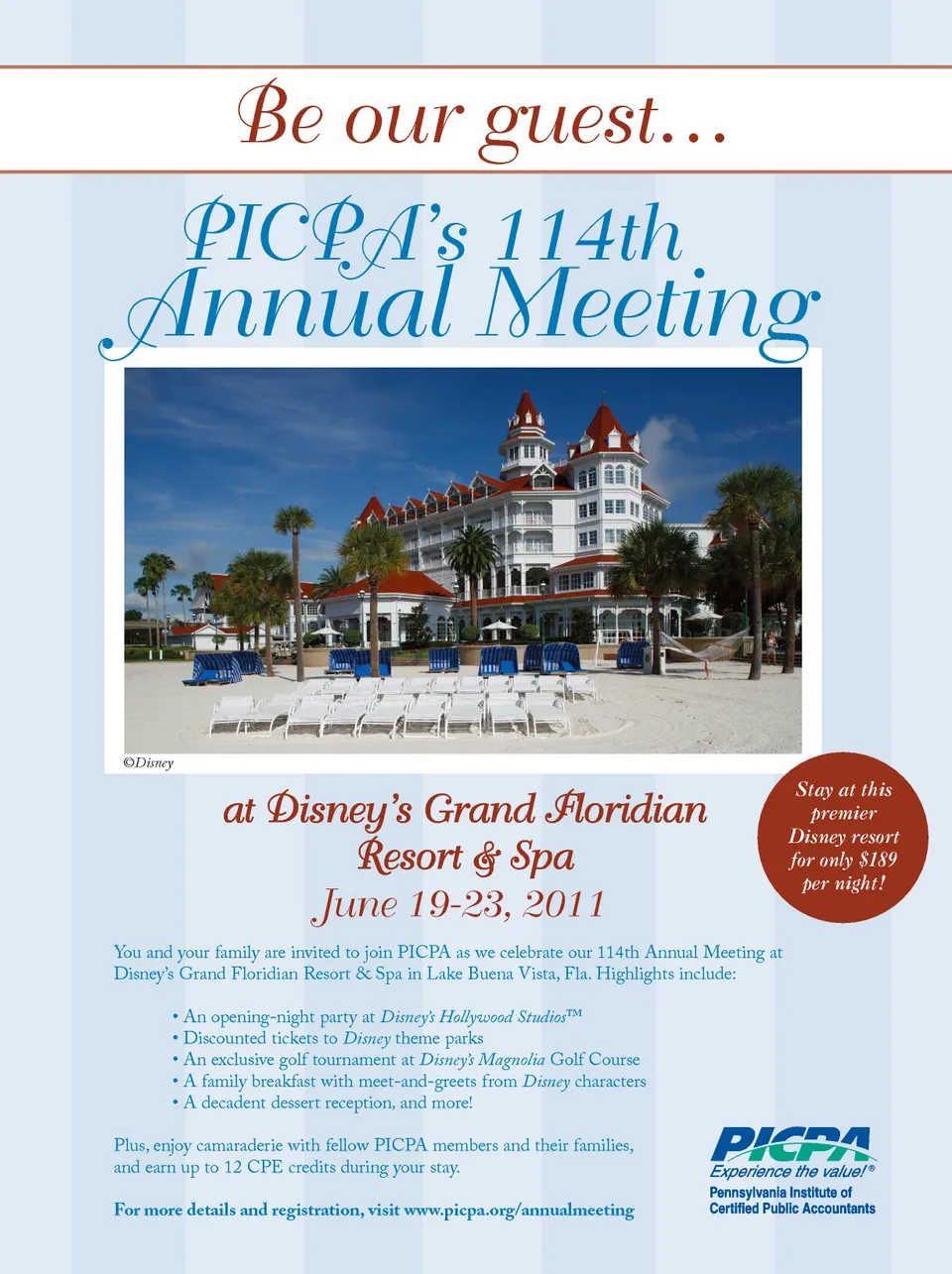 Be our guest...

PICPA's 114th Annual Meeting

©Disney

at Disney's Grand Floridian Resort & Spa

June 19-23, 2011

Stay at this premier Disney resort for only $189 per night!

You and your family are invited to join PICPA as we celebrate our 114th Annual Meeting at Disney's Grand Floridian Resort & Spa in Lake Buena Vista, Fla. Highlights include:

• An opening-night party at Disney's Hollywood Studios™
• Discounted tickets to Disney theme parks
• An exclusive golf tournament at Disney's Magnolia Golf Course
• A family breakfast with meet-and-greets from Disney characters
• A decadent dessert reception, and more!

Plus, enjoy camaraderie with fellow PICPA members and their families, and earn up to 12 CPE credits during your stay.

For more details and registration, visit www.picpa.org/annualmeeting

PICPA
Experience the value!®
Pennsylvania Institute of Certified Public Accountants